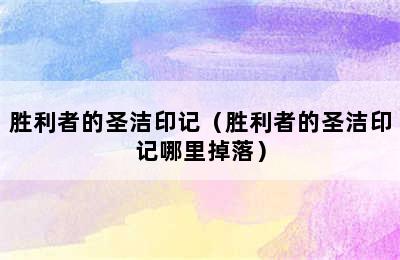 胜利者的圣洁印记（胜利者的圣洁印记哪里掉落）